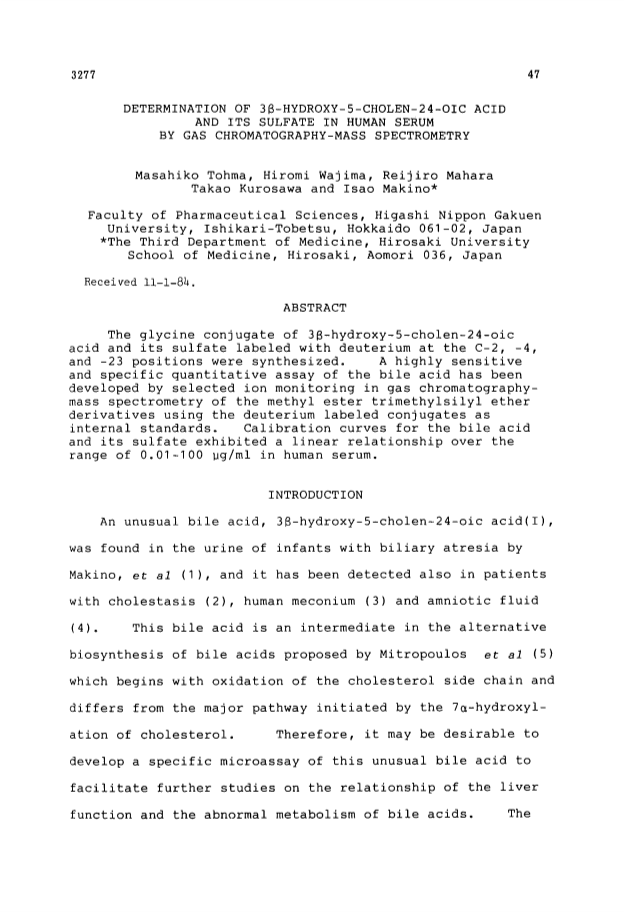 3277

47

DETERMINATION OF 3β-HYDROXY-5-CHOLEN-24-OIC ACID AND ITS SULFATE IN HUMAN SERUM BY GAS CHROMATOGRAPHY-MASS SPECTROMETRY

Masahiko Tohma, Hiromi Wajima, Reijiro Mahara Takao Kurosawa and Isao Makino*

Faculty of Pharmaceutical Sciences, Higashi Nippon Gakuen University, Ishikari-Tobetsu, Hokkaido 061-02, Japan *The Third Department of Medicine, Hirosaki University School of Medicine, Hirosaki, Aomori 036, Japan

Received 11-1-84.

ABSTRACT

The glycine conjugate of 3β-hydroxy-5-cholen-24-oic acid and its sulfate labeled with deuterium at the C-2, -4, and -23 positions were synthesized. A highly sensitive and specific quantitative assay of the bile acid has been developed by selected ion monitoring in gas chromatography-mass spectrometry of the methyl ester trimethylsilyl ether derivatives using the deuterium labeled conjugates as internal standards. Calibration curves for the bile acid and its sulfate exhibited a linear relationship over the range of 0.01-100 μg/ml in human serum.

INTRODUCTION

An unusual bile acid, 3β-hydroxy-5-cholen-24-oic acid(I), was found in the urine of infants with biliary atresia by Makino, et al (1), and it has been detected also in patients with cholestasis (2), human meconium (3) and amniotic fluid (4). This bile acid is an intermediate in the alternative biosynthesis of bile acids proposed by Mitropoulos et al (5) which begins with oxidation of the cholesterol side chain and differs from the major pathway initiated by the 7α-hydroxylation of cholesterol. Therefore, it may be desirable to develop a specific microassay of this unusual bile acid to facilitate further studies on the relationship of the liver function and the abnormal metabolism of bile acids. The